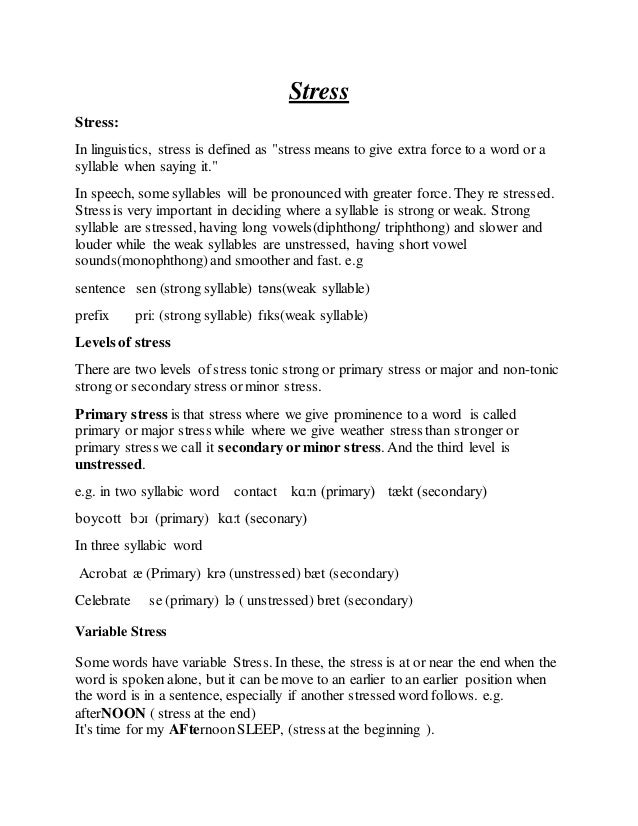 Stress

Stress:

In linguistics, stress is defined as "stress means to give extra force to a word or a syllable when saying it."

In speech, some syllables will be pronounced with greater force. They re stressed. Stress is very important in deciding where a syllable is strong or weak. Strong syllable are stressed, having long vowels(diphthong/ triphthong) and slower and louder while the weak syllables are unstressed, having short vowel sounds(monophthong) and smoother and fast. e.g

sentence sen (strong syllable) təns(weak syllable)

prefix pri: (strong syllable) fɪks(weak syllable)

Levels of stress

There are two levels of stress tonic strong or primary stress or major and non-tonic strong or secondary stress or minor stress.

Primary stress is that stress where we give prominence to a word is called primary or major stress while where we give weather stress than stronger or primary stress we call it secondary or minor stress. And the third level is unstressed.

e.g. in two syllabic word contact kɑ:n (primary) tækt (secondary)

boycott bɔɪ (primary) kɑ:t (seconary)

In three syllabic word

Acrobat æ (Primary) krə (unstressed) bæt (secondary)

Celebrate se (primary) lə ( unstressed) bret (secondary)

Variable Stress

Some words have variable Stress. In these, the stress is at or near the end when the word is spoken alone, but it can be move to an earlier to an earlier position when the word is in a sentence, especially if another stressed word follows. e.g.
afterNOON ( stress at the end)
It's time for my AFternoon SLEEP, (stress at the beginning ).